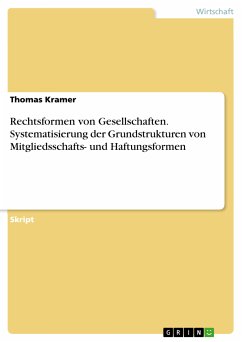 Wirtschaft

Thomas Kramer

Rechtsformen von Gesellschaften. Systematisierung der Grundstrukturen von Mitgliedsschafts- und Haftungsformen

Skript

GRIN